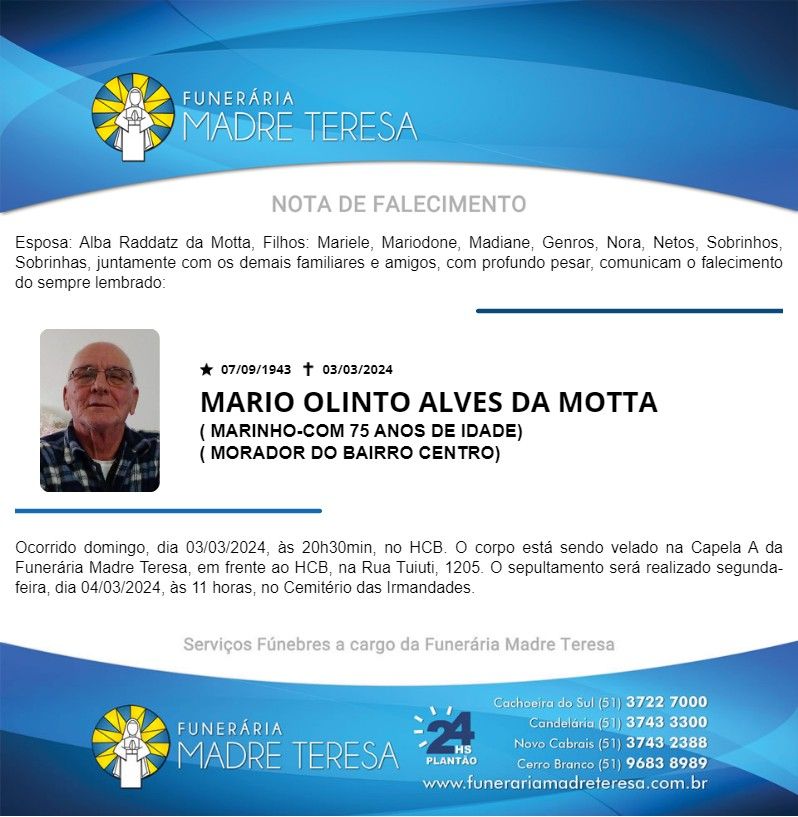 FUNERÁRIA
MADRE TERESA

NOTA DE FALECIMENTO

Esposa: Alba Raddatz da Motta, Filhos: Mariele, Mariodone, Madiane, Genros, Nora, Netos, Sobrinhos, Sobrinhas, juntamente com os demais familiares e amigos, com profundo pesar, comunicam o falecimento do sempre lembrado:

★ 07/09/1943 ✝ 03/03/2024

MARIO OLINTO ALVES DA MOTTA
( MARINHO-COM 75 ANOS DE IDADE)
( MORADOR DO BAIRRO CENTRO)

Ocorrido domingo, dia 03/03/2024, às 20h30min, no HCB. O corpo está sendo velado na Capela A da Funerária Madre Teresa, em frente ao HCB, na Rua Tuiuti, 1205. O sepultamento será realizado segunda-feira, dia 04/03/2024, às 11 horas, no Cemitério das Irmandades.

Serviços Fúnebres a cargo da Funerária Madre Teresa

FUNERÁRIA
MADRE TERESA

24 HS
PLANTÃO

Cachoeira do Sul (51) 3722 7000
Candelária (51) 3743 3300
Novo Cabrais (51) 3743 2388
Cerro Branco (51) 9683 8989
www.funerariamadreteresa.com.br